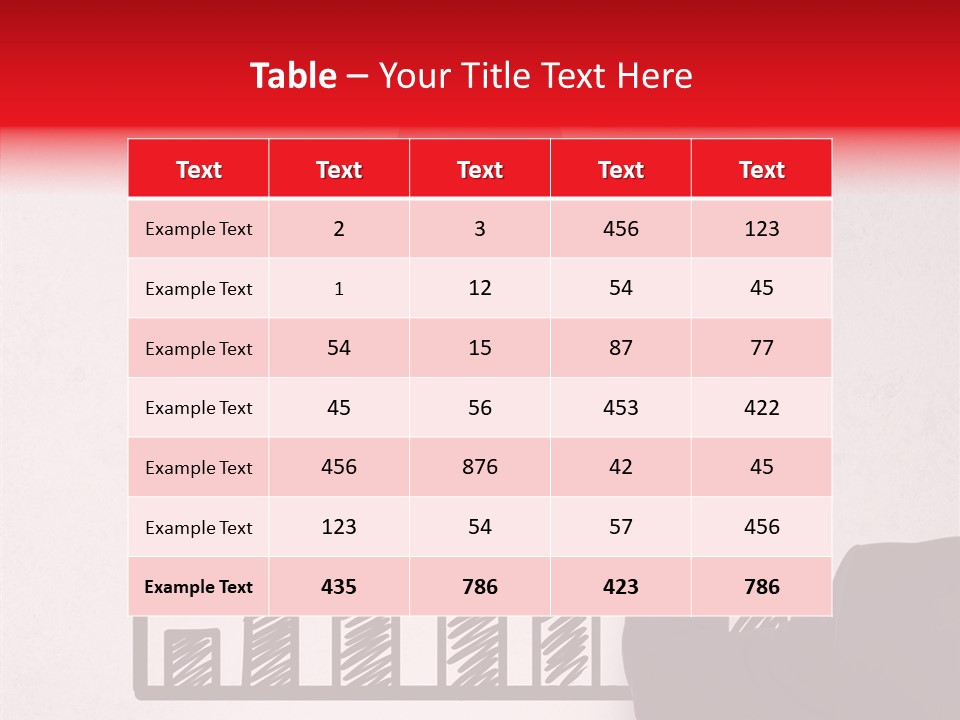 Table – Your Title Text Here

| Text | Text | Text | Text | Text |
|---|---|---|---|---|
| Example Text | 2 | 3 | 456 | 123 |
| Example Text | 1 | 12 | 54 | 45 |
| Example Text | 54 | 15 | 87 | 77 |
| Example Text | 45 | 56 | 453 | 422 |
| Example Text | 456 | 876 | 42 | 45 |
| Example Text | 123 | 54 | 57 | 456 |
| Example Text | 435 | 786 | 423 | 786 |